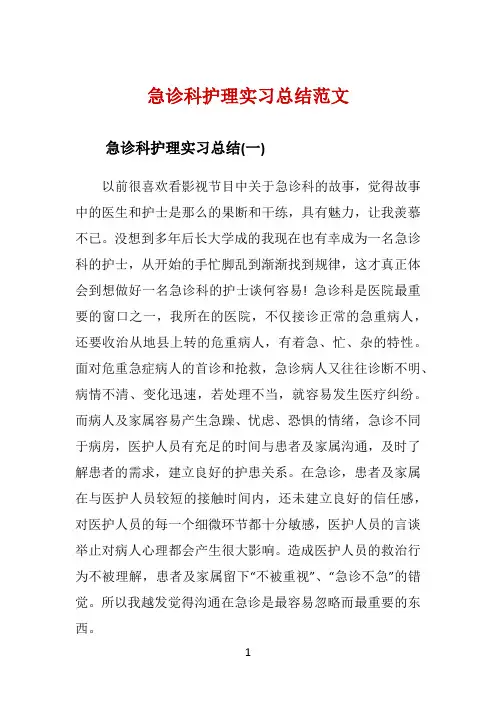 急诊科护理实习总结范文

急诊科护理实习总结(一)

以前很喜欢看影视节目中关于急诊科的故事，觉得故事中的医生和护士是那么的果断和干练，具有魅力，让我羡慕不已。没想到多年后长大学成的我现在也有幸成为一名急诊科的护士，从开始的手忙脚乱到渐渐找到规律，这才真正体会到想做好一名急诊科的护士谈何容易！急诊科是医院最重要的窗口之一，我所在的医院，不仅接诊正常的急重病人，还要收治从地县上转的危重病人，有着急、忙、杂的特性。面对危重急症病人的首诊和抢救，急诊病人又往往诊断不明、病情不清、变化迅速，若处理不当，就容易发生医疗纠纷。而病人及家属容易产生急躁、忧虑、恐惧的情绪，急诊不同于病房，医护人员有充足的时间与患者及家属沟通，及时了解患者的需求，建立良好的护患关系。在急诊，患者及家属在与医护人员较短的接触时间内，还未建立良好的信任感，对医护人员的每一个细微环节都十分敏感，医护人员的言谈举止对病人心理都会产生很大影响。造成医护人员的救治行为不被理解，患者及家属留下“不被重视”、“急诊不急”的错觉。所以我越发觉得沟通在急诊是最容易忽略而最重要的东西。

1